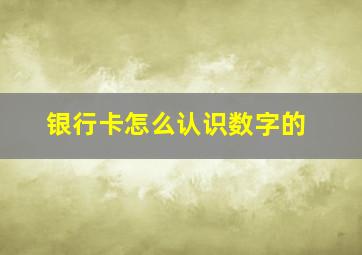 银行卡怎么认识数字的